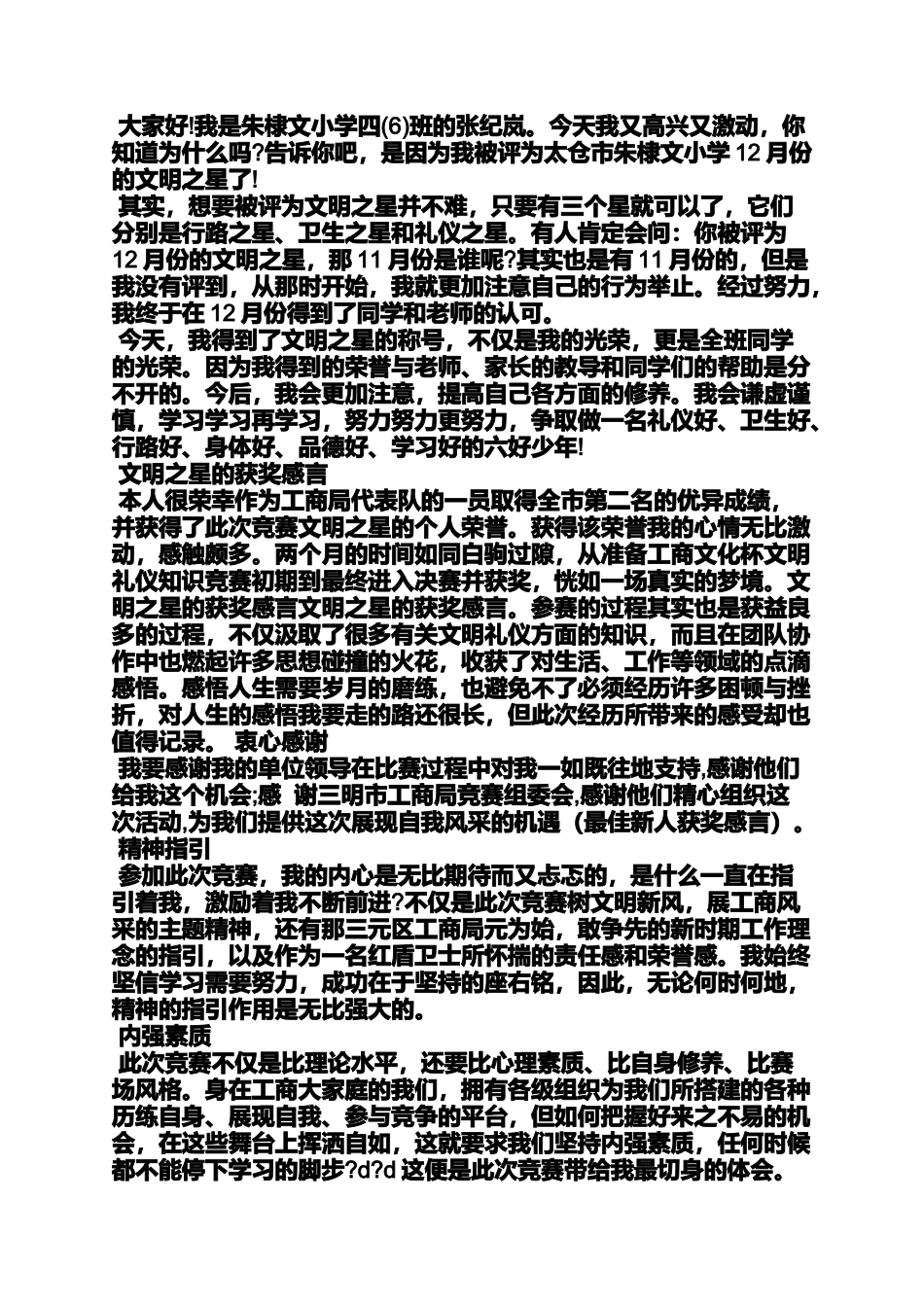 大家好!我是朱棣文小学四(6)班的张纪岚。今天我又高兴又激动，你知道为什么吗?告诉你吧，是因为我被评为太仓市朱棣文小学 12 月份的文明之星了!

其实，想要被评为文明之星并不难，只要有三个星就可以了，它们分别是行路之星、卫生之星和礼仪之星。有人肯定会问：你被评为 12 月份的文明之星，那 11 月份是谁呢?其实也是有 11 月份的，但是我没有评到，从那时开始，我就更加注意自己的行为举止。经过努力，我终于在 12 月份得到了同学和老师的认可。

今天，我得到了文明之星的称号，不仅是我的光荣，更是全班同学的光荣。因为我得到的荣誉与老师、家长的教导和同学们的帮助是分不开的。今后，我会更加注意，提高自己各方面的修养。我会谦虚谨慎，学习学习再学习，努力努力更努力，争取做一名礼仪好、卫生好、行路好、身体好、品德好、学习好的六好少年!

文明之星的获奖感言

本人很荣幸作为工商局代表队的一员取得全市第二名的优异成绩，并获得了此次竞赛文明之星的个人荣誉。获得该荣誉我的心情无比激动，感触颇多。两个月的时间如同白驹过隙，从准备工商文化杯文明礼仪知识竞赛初期到最终进入决赛并获奖，恍如一场真实的梦境。文明之星的获奖感言文明之星的获奖感言。参赛的过程其实也是获益良多的过程，不仅汲取了很多有关文明礼仪方面的知识，而且在团队协作中也燃起许多思想碰撞的火花，收获了对生活、工作等领域的点滴感悟。感悟人生需要岁月的磨练，也避免不了必须经历许多困顿与挫折，对人生的感悟我要走的路还很长，但此次经历所带来的感受却也值得记录。 衷心感谢

我要感谢我的单位领导在比赛过程中对我一如既往地支持,感谢他们给我这个机会;感 谢三明市工商局竞赛组委会,感谢他们精心组织这次活动,为我们提供这次展现自我风采的机遇（最佳新人获奖感言）。

精神指引

参加此次竞赛，我的内心是无比期待而又忐忑的，是什么一直在指引着我，激励着我不断前进?不仅是此次竞赛树文明新风，展工商风采的主题精神，还有那三元区工商局元为始，敢争先的新时期工作理念的指引，以及作为一名红盾卫士所怀揣的责任感和荣誉感。我始终坚信学习需要努力，成功在于坚持的座右铭，因此，无论何时何地，精神的指引作用是无比强大的。

内强素质

此次竞赛不仅是比理论水平，还要比心理素质、比自身修养、比赛场风格。身在工商大家庭的我们，拥有各级组织为我们所搭建的各种历练自身、展现自我、参与竞争的平台，但如何把握好来之不易的机会，在这些舞台上挥洒自如，这就要求我们坚持内强素质，任何时候都不能停下学习的脚步?d?d 这便是此次竞赛带给我最切身的体会。